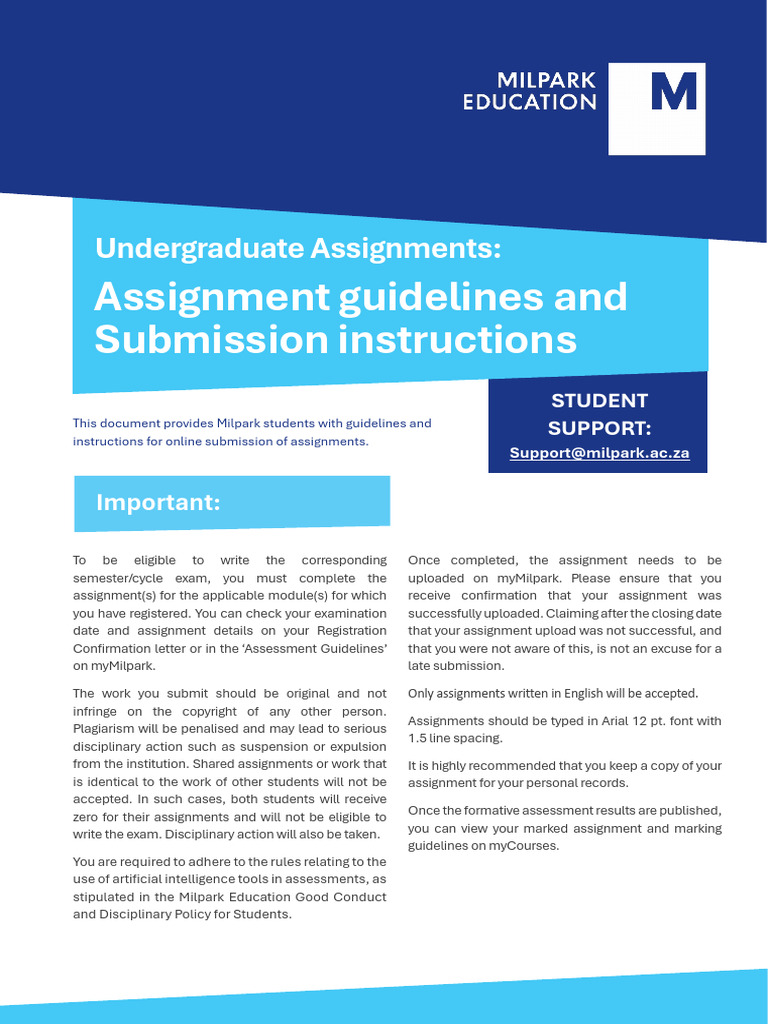 MILPARK EDUCATION

M

Undergraduate Assignments:

Assignment guidelines and Submission instructions

This document provides Milpark students with guidelines and instructions for online submission of assignments.

STUDENT SUPPORT:
Support@milpark.ac.za

Important:

To be eligible to write the corresponding semester/cycle exam, you must complete the assignment(s) for the applicable module(s) for which you have registered. You can check your examination date and assignment details on your Registration Confirmation letter or in the 'Assessment Guidelines' on myMilpark.

The work you submit should be original and not infringe on the copyright of any other person. Plagiarism will be penalised and may lead to serious disciplinary action such as suspension or expulsion from the institution. Shared assignments or work that is identical to the work of other students will not be accepted. In such cases, both students will receive zero for their assignments and will not be eligible to write the exam. Disciplinary action will also be taken.

You are required to adhere to the rules relating to the use of artificial intelligence tools in assessments, as stipulated in the Milpark Education Good Conduct and Disciplinary Policy for Students.

Once completed, the assignment needs to be uploaded on myMilpark. Please ensure that you receive confirmation that your assignment was successfully uploaded. Claiming after the closing date that your assignment upload was not successful, and that you were not aware of this, is not an excuse for a late submission.

Only assignments written in English will be accepted.

Assignments should be typed in Arial 12 pt. font with 1.5 line spacing.

It is highly recommended that you keep a copy of your assignment for your personal records.

Once the formative assessment results are published, you can view your marked assignment and marking guidelines on myCourses.